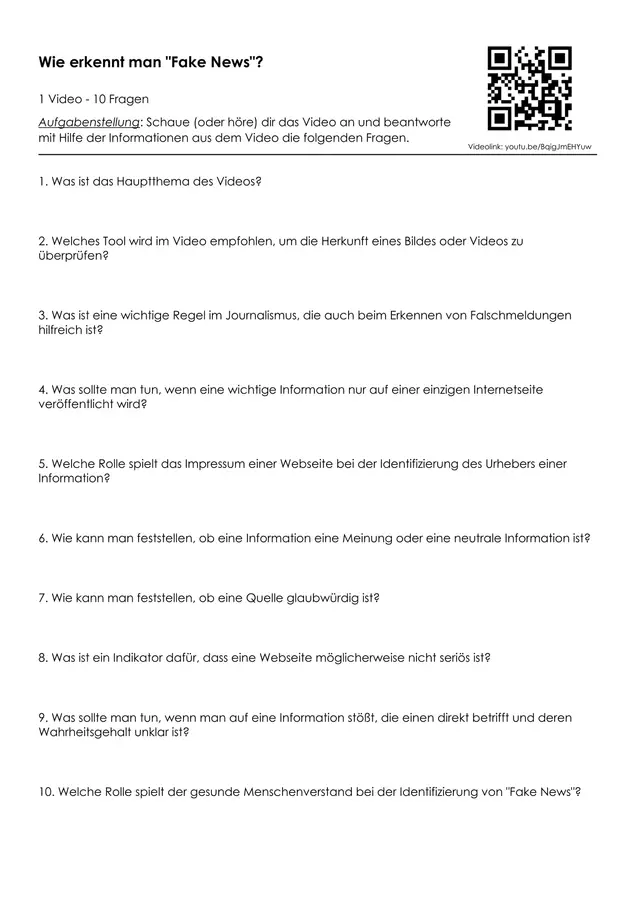 Wie erkennt man "Fake News"?

1 Video - 10 Fragen

Aufgabenstellung: Schaue (oder höre) dir das Video an und beantworte mit Hilfe der Informationen aus dem Video die folgenden Fragen.

Videolink: youtu.be/BqigJmEHYuw

1. Was ist das Hauptthema des Videos?

2. Welches Tool wird im Video empfohlen, um die Herkunft eines Bildes oder Videos zu überprüfen?

3. Was ist eine wichtige Regel im Journalismus, die auch beim Erkennen von Falschmeldungen hilfreich ist?

4. Was sollte man tun, wenn eine wichtige Information nur auf einer einzigen Internetseite veröffentlicht wird?

5. Welche Rolle spielt das Impressum einer Webseite bei der Identifizierung des Urhebers einer Information?

6. Wie kann man feststellen, ob eine Information eine Meinung oder eine neutrale Information ist?

7. Wie kann man feststellen, ob eine Quelle glaubwürdig ist?

8. Was ist ein Indikator dafür, dass eine Webseite möglicherweise nicht seriös ist?

9. Was sollte man tun, wenn man auf eine Information stößt, die einen direkt betrifft und deren Wahrheitsgehalt unklar ist?

10. Welche Rolle spielt der gesunde Menschenverstand bei der Identifizierung von "Fake News"?